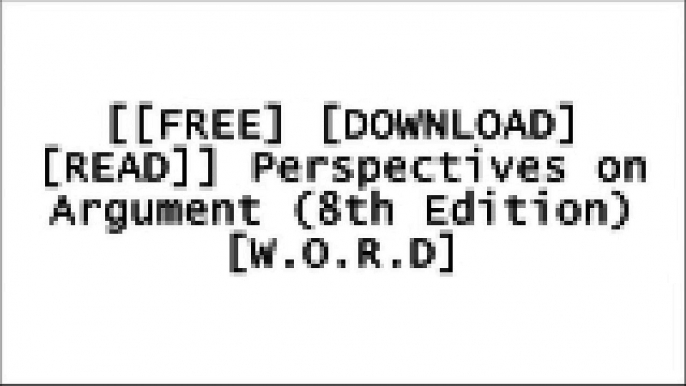 [[FREE] [DOWNLOAD] [READ]] Perspectives on Argument (8th Edition) [W.O.R.D]